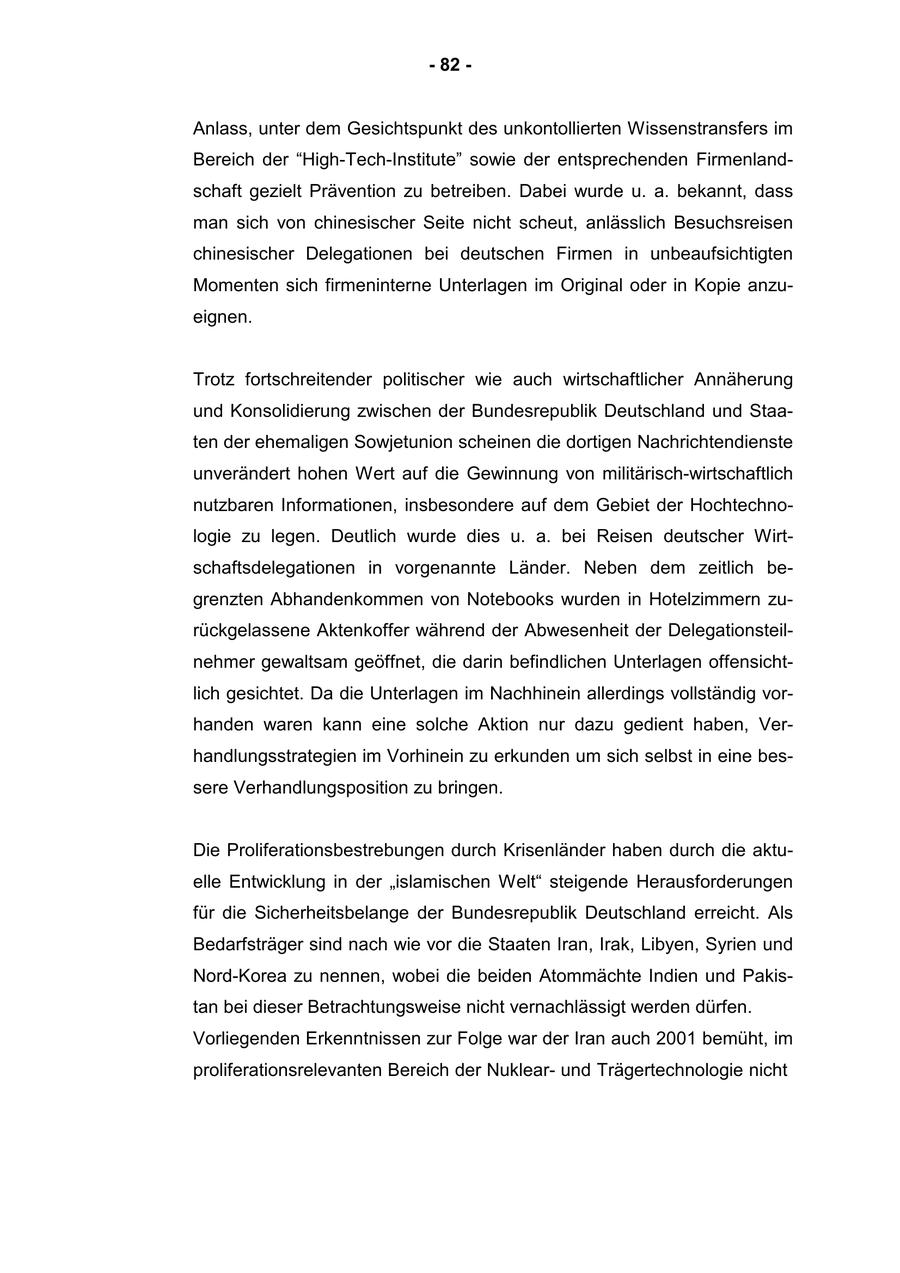 - 82 -

Anlass, unter dem Gesichtspunkt des unkontollierten Wissenstransfers im Bereich der “High-Tech-Institute” sowie der entsprechenden Firmenlandschaft gezielt Prävention zu betreiben. Dabei wurde u. a. bekannt, dass man sich von chinesischer Seite nicht scheut, anlässlich Besuchsreisen chinesischer Delegationen bei deutschen Firmen in unbeaufsichtigten Momenten sich firmeninterne Unterlagen im Original oder in Kopie anzueignen.

Trotz fortschreitender politischer wie auch wirtschaftlicher Annäherung und Konsolidierung zwischen der Bundesrepublik Deutschland und Staaten der ehemaligen Sowjetunion scheinen die dortigen Nachrichtendienste unverändert hohen Wert auf die Gewinnung von militärisch-wirtschaftlich nutzbaren Informationen, insbesondere auf dem Gebiet der Hochtechnologie zu legen. Deutlich wurde dies u. a. bei Reisen deutscher Wirtschaftsdelegationen in vorgenannte Länder. Neben dem zeitlich begrenzten Abhandenkommen von Notebooks wurden in Hotelzimmern zurückgelassene Aktenkoffer während der Abwesenheit der Delegationsteilnehmer gewaltsam geöffnet, die darin befindlichen Unterlagen offensichtlich gesichtet. Da die Unterlagen im Nachhinein allerdings vollständig vorhanden waren kann eine solche Aktion nur dazu gedient haben, Verhandlungsstrategien im Vorhinein zu erkunden um sich selbst in eine bessere Verhandlungsposition zu bringen.

Die Proliferationsbestrebungen durch Krisenländer haben durch die aktuelle Entwicklung in der „islamischen Welt“ steigende Herausforderungen für die Sicherheitsbelange der Bundesrepublik Deutschland erreicht. Als Bedarfsträger sind nach wie vor die Staaten Iran, Irak, Libyen, Syrien und Nord-Korea zu nennen, wobei die beiden Atommächte Indien und Pakistan bei dieser Betrachtungsweise nicht vernachlässigt werden dürfen.
Vorliegenden Erkenntnissen zur Folge war der Iran auch 2001 bemüht, im proliferationsrelevanten Bereich der Nuklear- und Trägertechnologie nicht